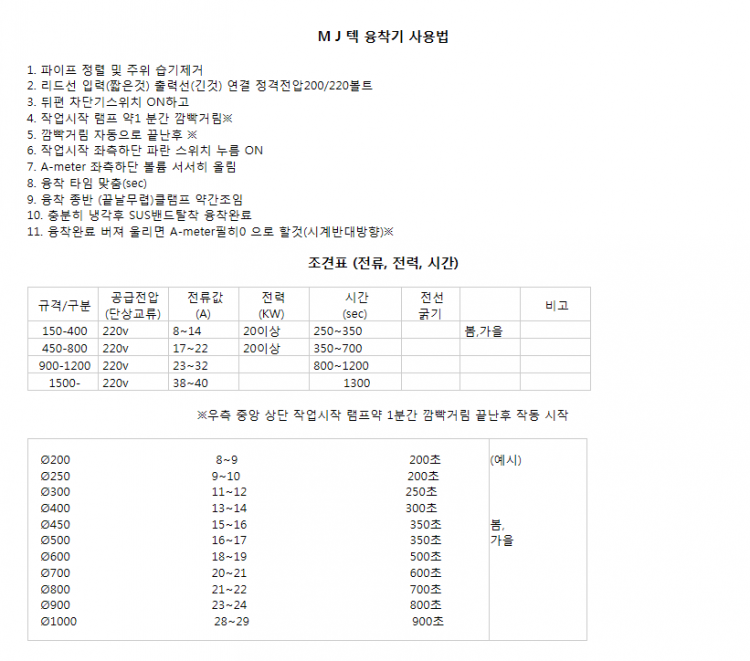 M J 텍 융착기 사용법

1. 파이프 정렬 및 주위 습기제거
2. 리드선 입력(짧은것) 출력선(긴것) 연결 정격전압200/220볼트
3. 뒤편 차단기스위치 ON하고
4. 작업시작 램프 약1 분간 깜빡거림※
5. 깜빡거림 자동으로 끝난후 ※
6. 작업시작 좌측하단 파란 스위치 누름 ON
7. A-meter 좌측하단 볼륨 서서히 올림
8. 융착 타임 맞춤(sec)
9. 융착 종반 (끝날무렵)클램프 약간조임
10. 충분히 냉각후 SUS밴드탈착 융착완료
11. 융착완료 버져 울리면 A-meter필히0 으로 할것(시계반대방향)※

조견표 (전류, 전력, 시간)

| 규격/구분 | 공급전압 (단상교류) | 전류값 (A) | 전력 (KW) | 시간 (sec) | 전선 굵기 | | 비고 |
|---|---|---|---|---|---|---|---|
| 150-400 | 220v | 8~14 | 20이상 | 250~350 | | 봄,가을 | |
| 450-800 | 220v | 17~22 | 20이상 | 350~700 | | | |
| 900-1200 | 220v | 23~32 | | 800~1200 | | | |
| 1500- | 220v | 38~40 | | 1300 | | | |

※우측 중앙 상단 작업시작 램프약 1분간 깜빡거림 끝난후 작동 시작

| | | | |
|---|---|---|---|
| Ø200 | 8~9 | 200초 | (예시) |
| Ø250 | 9~10 | 200초 | |
| Ø300 | 11~12 | 250초 | |
| Ø400 | 13~14 | 300초 | |
| Ø450 | 15~16 | 350초 | 봄, |
| Ø500 | 16~17 | 350초 | 가을 |
| Ø600 | 18~19 | 500초 | |
| Ø700 | 20~21 | 600초 | |
| Ø800 | 21~22 | 700초 | |
| Ø900 | 23~24 | 800초 | |
| Ø1000 | 28~29 | 900초 | |